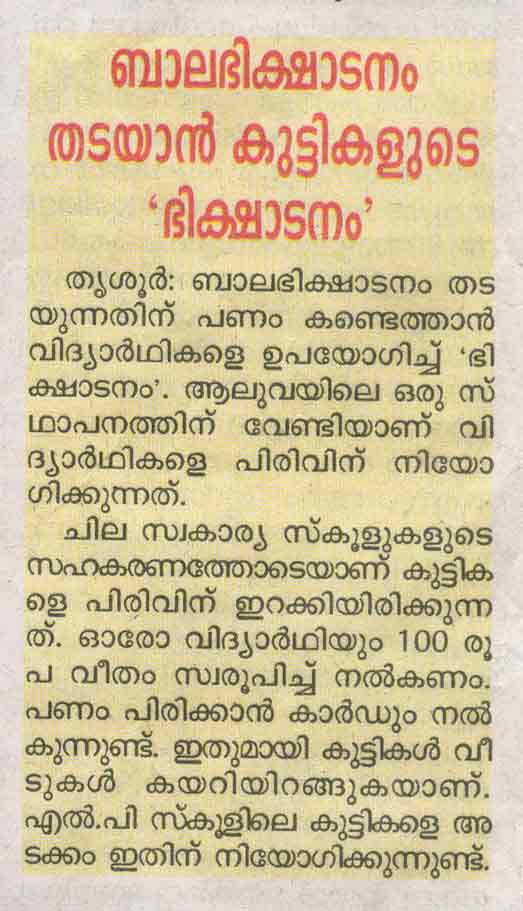 ബാലഭിക്ഷാടനം
തടയാൻ കുട്ടികളുടെ
'ഭിക്ഷാടനം'

തൃശൂർ: ബാലഭിക്ഷാടനം തടയുന്നതിന് പണം കണ്ടെത്താൻ വിദ്യാർഥികളെ ഉപയോഗിച്ച് 'ഭിക്ഷാടനം'. ആലുവയിലെ ഒരു സ്ഥാപനത്തിന് വേണ്ടിയാണ് വിദ്യാർഥികളെ പിരിവിന് നിയോഗിക്കുന്നത്.

ചില സ്വകാര്യ സ്കൂളുകളുടെ സഹകരണത്തോടെയാണ് കുട്ടികളെ പിരിവിന് ഇറക്കിയിരിക്കുന്നത്. ഓരോ വിദ്യാർഥിയും 100 രൂപ വീതം സ്വരൂപിച്ച് നൽകണം. പണം പിരിക്കാൻ കാർഡും നൽകുന്നുണ്ട്. ഇതുമായി കുട്ടികൾ വീടുകൾ കയറിയിറങ്ങുകയാണ്. എൽ.പി സ്കൂളിലെ കുട്ടികളെ അടക്കം ഇതിന് നിയോഗിക്കുന്നുണ്ട്.